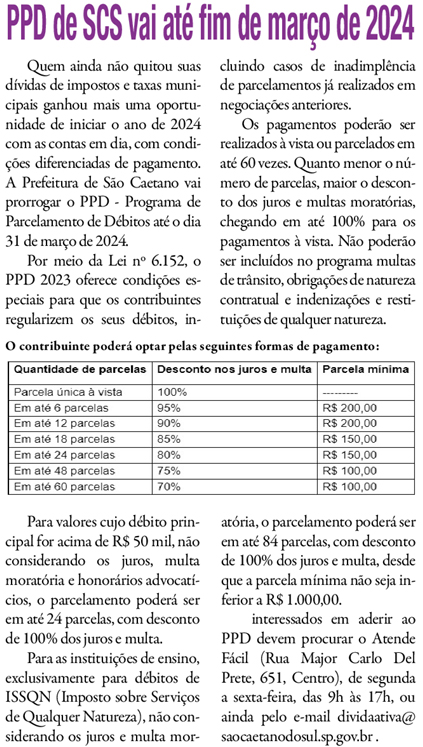 PPD de SCS vai até fim de março de 2024

Quem ainda não quitou suas dívidas de impostos e taxas municipais ganhou mais uma oportunidade de iniciar o ano de 2024 com as contas em dia, com condições diferenciadas de pagamento. A Prefeitura de São Caetano vai prorrogar o PPD - Programa de Parcelamento de Débitos até o dia 31 de março de 2024.

Por meio da Lei nº 6.152, o PPD 2023 oferece condições especiais para que os contribuintes regularizem os seus débitos, incluindo casos de inadimplência de parcelamentos já realizados em negociações anteriores.

Os pagamentos poderão ser realizados à vista ou parcelados em até 60 vezes. Quanto menor o número de parcelas, maior o desconto dos juros e multas moratórias, chegando em até 100% para os pagamentos à vista. Não poderão ser incluídos no programa multas de trânsito, obrigações de natureza contratual e indenizações e restituições de qualquer natureza.

O contribuinte poderá optar pelas seguintes formas de pagamento:

| Quantidade de parcelas | Desconto nos juros e multa | Parcela mínima |
|---|---|---|
| Parcela única à vista | 100% | --------- |
| Em até 6 parcelas | 95% | R$ 200,00 |
| Em até 12 parcelas | 90% | R$ 200,00 |
| Em até 18 parcelas | 85% | R$ 150,00 |
| Em até 24 parcelas | 80% | R$ 150,00 |
| Em até 48 parcelas | 75% | R$ 100,00 |
| Em até 60 parcelas | 70% | R$ 100,00 |

Para valores cujo débito principal for acima de R$ 50 mil, não considerando os juros, multa moratória e honorários advocatícios, o parcelamento poderá ser em até 24 parcelas, com desconto de 100% dos juros e multa.

Para as instituições de ensino, exclusivamente para débitos de ISSQN (Imposto sobre Serviços de Qualquer Natureza), não considerando os juros e multa moratória, o parcelamento poderá ser em até 84 parcelas, com desconto de 100% dos juros e multa, desde que a parcela mínima não seja inferior a R$ 1.000,00.

interessados em aderir ao PPD devem procurar o Atende Fácil (Rua Major Carlo Del Prete, 651, Centro), de segunda a sexta-feira, das 9h às 17h, ou ainda pelo e-mail dividaativa@saocaetanodosul.sp.gov.br .